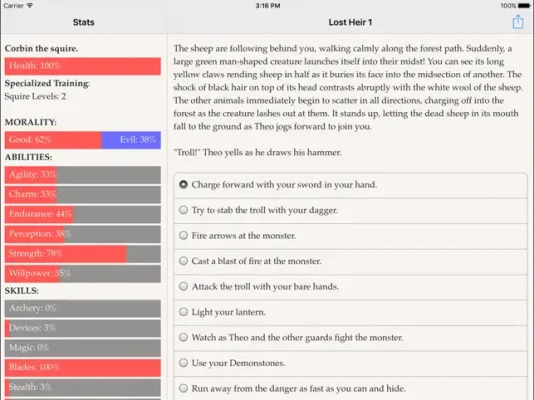 Carrier
3:16 PM
100%

Stats

Corbin the squire.
Health: 100%
Specialized Training:
Squire Levels: 2

MORALITY:
Good: 62%
Evil: 38%
ABILITIES:
Agility: 33%
Charm: 33%
Endurance: 44%
Perception: 38%
Strength: 78%
Willpower: 35%
SKILLS:
Archery: 0%
Devices: 3%
Magic: 0%
Blades: 100%
Stealth: 3%

Lost Heir 1

The sheep are following behind you, walking calmly along the forest path. Suddenly, a large green man-shaped creature launches itself into their midst! You can see its long yellow claws rending sheep in half as it buries its face into the midsection of another. The shock of black hair on top of its head contrasts abruptly with the white wool of the sheep. The other animals immediately begin to scatter in all directions, charging off into the forest as the creature lashes out at them. It stands up, letting the dead sheep in its mouth fall to the ground as Theo jogs forward to join you.

"Troll!" Theo yells as he draws his hammer.

Charge forward with your sword in your hand.
Try to stab the troll with your dagger.
Fire arrows at the monster.
Cast a blast of fire at the monster.
Attack the troll with your bare hands.
Light your lantern.
Watch as Theo and the other guards fight the monster.
Use your Demonstones.
Run away from the danger as fast as you can and hide.